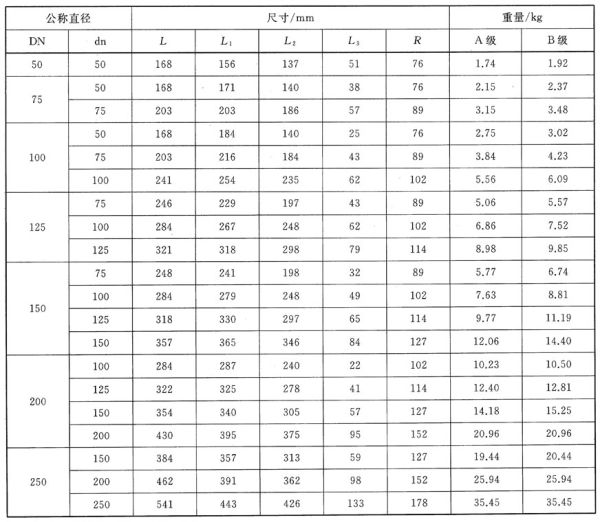 | 公称直径 | | 尺寸/mm | | | | | 重量/kg | |
|---|---|---|---|---|---|---|---|---|
| DN | dn | $L$ | $L_1$ | $L_2$ | $L_3$ | $R$ | A级 | B级 |
| 50 | 50 | 168 | 156 | 137 | 51 | 76 | 1.74 | 1.92 |
| 75 | 50 | 168 | 171 | 140 | 38 | 76 | 2.15 | 2.37 |
| | 75 | 203 | 203 | 186 | 57 | 89 | 3.15 | 3.48 |
| 100 | 50 | 168 | 184 | 140 | 25 | 76 | 2.75 | 3.02 |
| | 75 | 203 | 216 | 184 | 43 | 89 | 3.84 | 4.23 |
| | 100 | 241 | 254 | 235 | 62 | 102 | 5.56 | 6.09 |
| 125 | 75 | 246 | 229 | 197 | 43 | 89 | 5.06 | 5.57 |
| | 100 | 284 | 267 | 248 | 62 | 102 | 6.86 | 7.52 |
| | 125 | 321 | 318 | 298 | 79 | 114 | 8.98 | 9.85 |
| 150 | 75 | 248 | 241 | 198 | 32 | 89 | 5.77 | 6.74 |
| | 100 | 284 | 279 | 248 | 49 | 102 | 7.63 | 8.81 |
| | 125 | 318 | 330 | 297 | 65 | 114 | 9.77 | 11.19 |
| | 150 | 357 | 365 | 346 | 84 | 127 | 12.06 | 14.40 |
| 200 | 100 | 284 | 287 | 240 | 22 | 102 | 10.23 | 10.50 |
| | 125 | 322 | 325 | 278 | 41 | 114 | 12.40 | 12.81 |
| | 150 | 354 | 340 | 305 | 57 | 127 | 14.18 | 15.25 |
| | 200 | 430 | 395 | 375 | 95 | 152 | 20.96 | 20.96 |
| 250 | 150 | 384 | 357 | 313 | 59 | 127 | 19.44 | 20.44 |
| | 200 | 462 | 391 | 362 | 98 | 152 | 25.94 | 25.94 |
| | 250 | 541 | 443 | 426 | 133 | 178 | 35.45 | 35.45 |